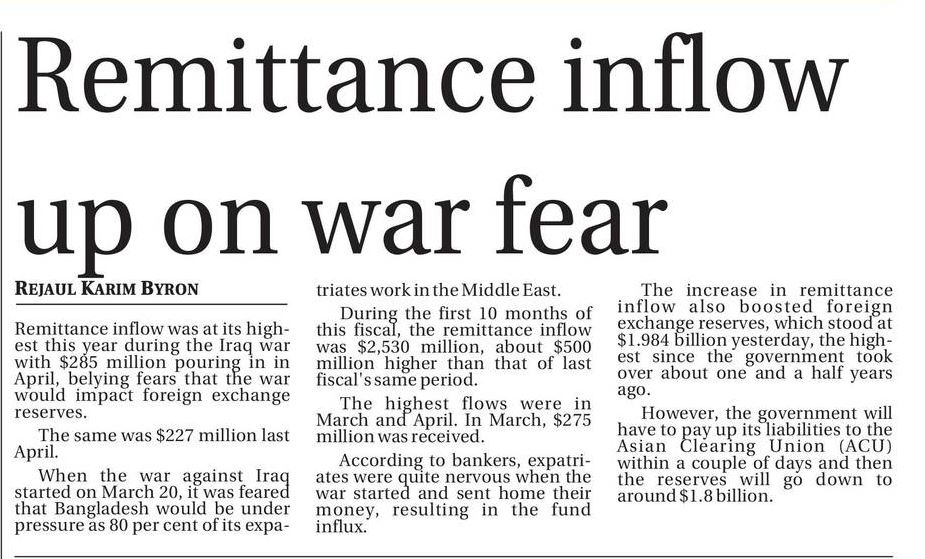 Remittance inflow up on war fear

REJAUL KARIM BYRON

Remittance inflow was at its highest this year during the Iraq war with $285 million pouring in in April, belying fears that the war would impact foreign exchange reserves.

The same was $227 million last April.

When the war against Iraq started on March 20, it was feared that Bangladesh would be under pressure as 80 per cent of its expatriates work in the Middle East.

During the first 10 months of this fiscal, the remittance inflow was $2,530 million, about $500 million higher than that of last fiscal's same period.

The highest flows were in March and April. In March, $275 million was received.

According to bankers, expatriates were quite nervous when the war started and sent home their money, resulting in the fund influx.

The increase in remittance inflow also boosted foreign exchange reserves, which stood at $1.984 billion yesterday, the highest since the government took over about one and a half years ago.

However, the government will have to pay up its liabilities to the Asian Clearing Union (ACU) within a couple of days and then the reserves will go down to around $1.8 billion.